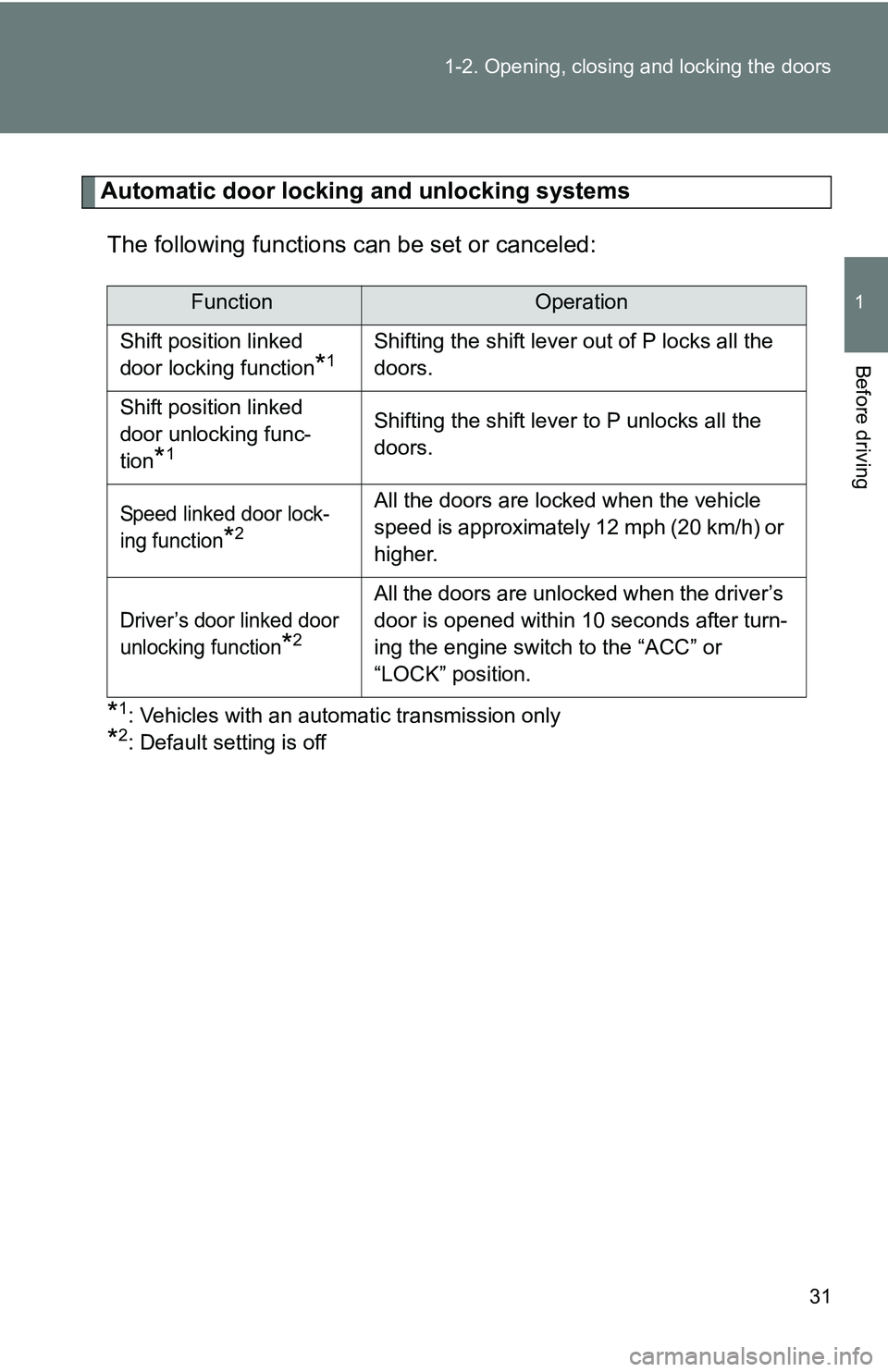 1-2. Opening, closing and locking the doors

1

Before driving

Automatic door locking and unlocking systems

The following functions can be set or canceled:

| Function | Operation |
|---|---|
| Shift position linked door locking function$^{*1}$ | Shifting the shift lever out of P locks all the doors. |
| Shift position linked door unlocking function$^{*1}$ | Shifting the shift lever to P unlocks all the doors. |
| Speed linked door locking function$^{*2}$ | All the doors are locked when the vehicle speed is approximately 12 mph (20 km/h) or higher. |
| Driver’s door linked door unlocking function$^{*2}$ | All the doors are unlocked when the driver’s door is opened within 10 seconds after turning the engine switch to the “ACC” or “LOCK” position. |

$^{*1}$: Vehicles with an automatic transmission only
$^{*2}$: Default setting is off

31

carmanualsonline.info